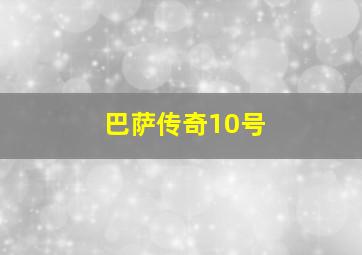 巴萨传奇10号